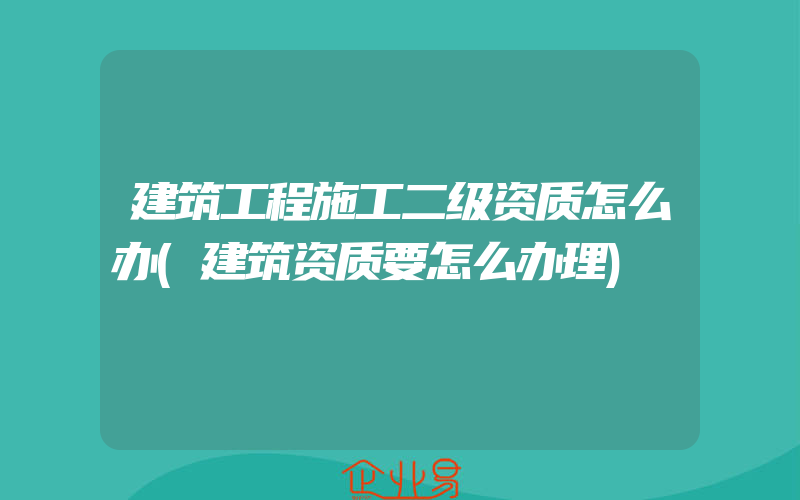 建筑工程施工二级资质怎么办(建筑资质要怎么办理)

企业易